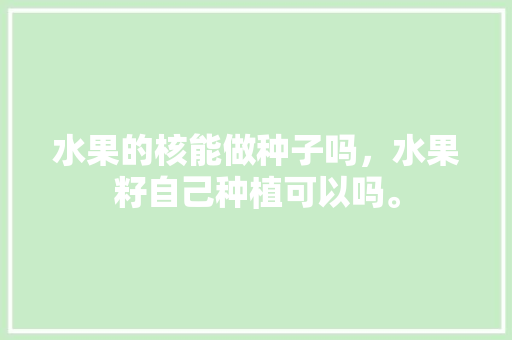 水果的核能做种子吗，水果籽自己种植可以吗。